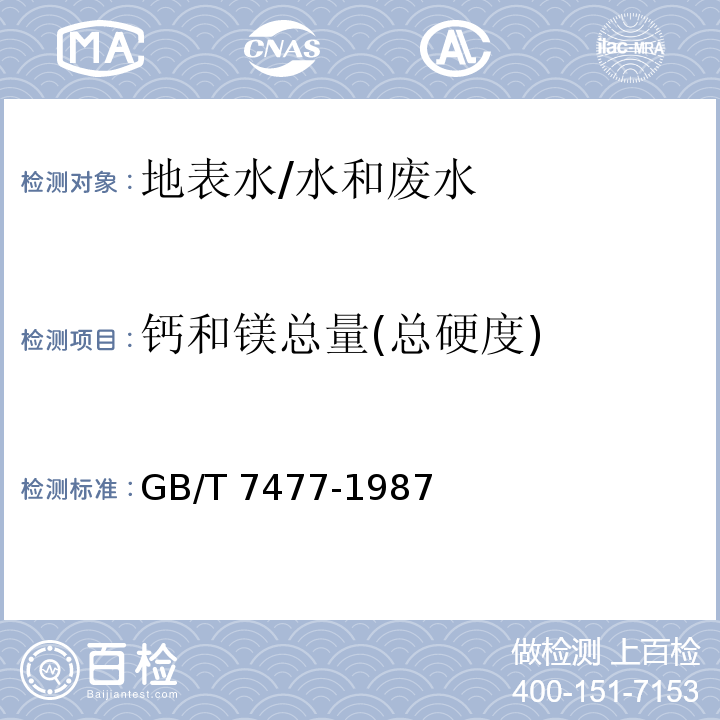 MA CNAS AL ilac-MRA

检测对象：地表水/水和废水

检测项目：钙和镁总量(总硬度)

检测标准：GB/T 7477-1987

百检
Baijiantest.com

做检测 上百检
400-151-7153